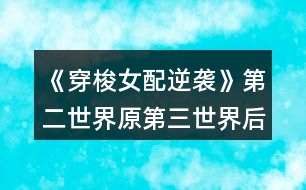 《穿梭女配逆袭》第二世界原第三世界后